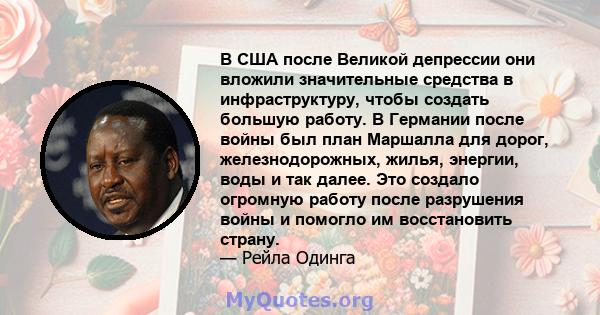 В США после Великой депрессии они вложили значительные средства в инфраструктуру, чтобы создать большую работу. В Германии после войны был план Маршалла для дорог, железнодорожных, жилья, энергии, воды и так далее. Это создало огромную работу после разрушения войны и помогло им восстановить страну.
— Рейла Одинга

MyQuotes.org